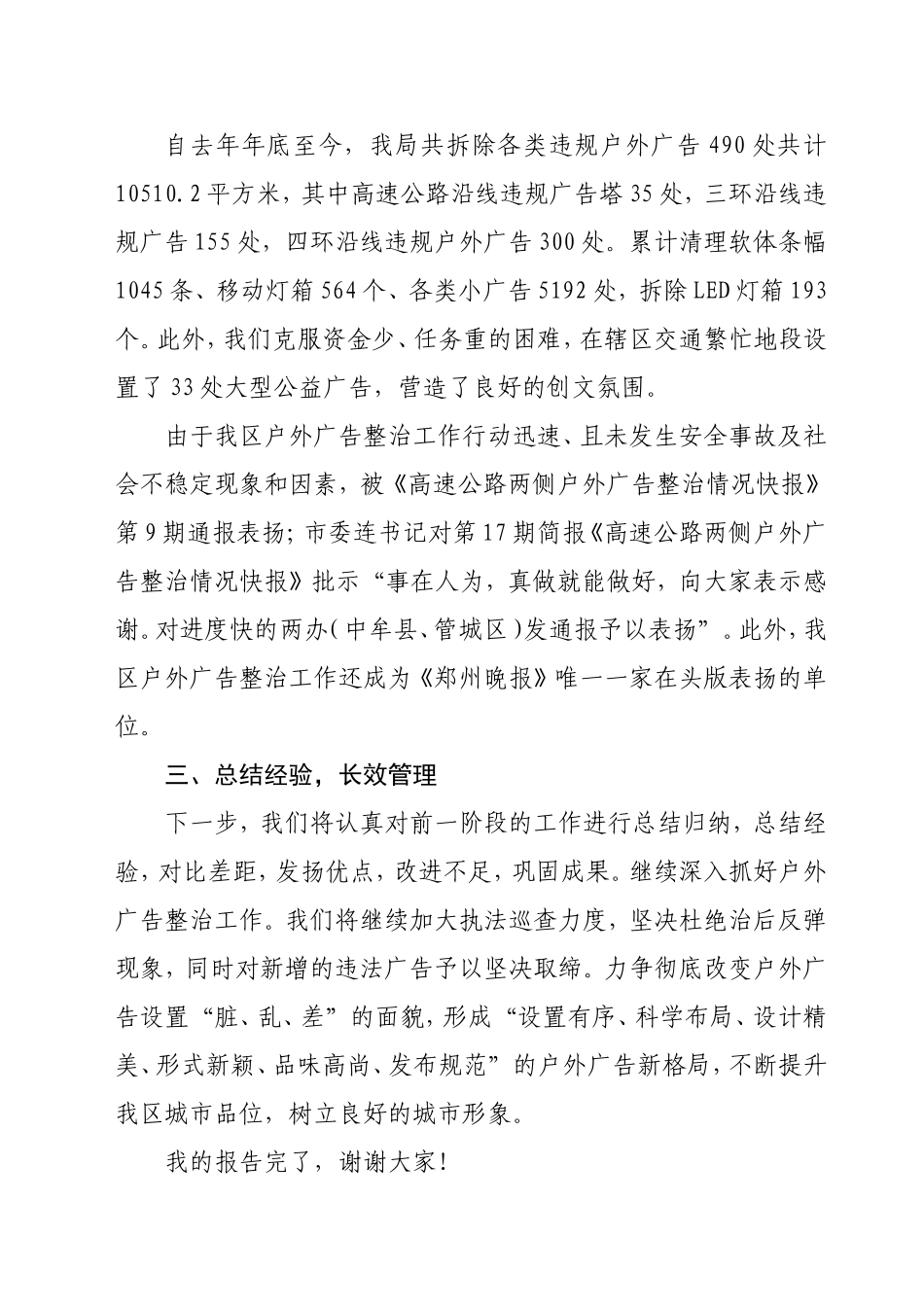 自去年年底至今，我局共拆除各类违规户外广告 490 处共计 10510.2 平方米，其中高速公路沿线违规广告塔 35 处，三环沿线违规广告 155 处，四环沿线违规户外广告 300 处。累计清理软体条幅 1045 条、移动灯箱 564 个、各类小广告 5192 处，拆除 LED 灯箱 193 个。此外，我们克服资金少、任务重的困难，在辖区交通繁忙地段设置了 33 处大型公益广告，营造了良好的创文氛围。

由于我区户外广告整治工作行动迅速、且未发生安全事故及社会不稳定现象和因素，被《高速公路两侧户外广告整治情况快报》第 9 期通报表扬；市委连书记对第 17 期简报《高速公路两侧户外广告整治情况快报》批示“事在人为，真做就能做好，向大家表示感谢。对进度快的两办(中牟县、管城区)发通报予以表扬”。此外，我区户外广告整治工作还成为《郑州晚报》唯一一家在头版表扬的单位。

三、总结经验，长效管理

下一步，我们将认真对前一阶段的工作进行总结归纳，总结经验，对比差距，发扬优点，改进不足，巩固成果。继续深入抓好户外广告整治工作。我们将继续加大执法巡查力度，坚决杜绝治后反弹现象，同时对新增的违法广告予以坚决取缔。力争彻底改变户外广告设置“脏、乱、差”的面貌，形成“设置有序、科学布局、设计精美、形式新颖、品味高尚、发布规范”的户外广告新格局，不断提升我区城市品位，树立良好的城市形象。

我的报告完了，谢谢大家！